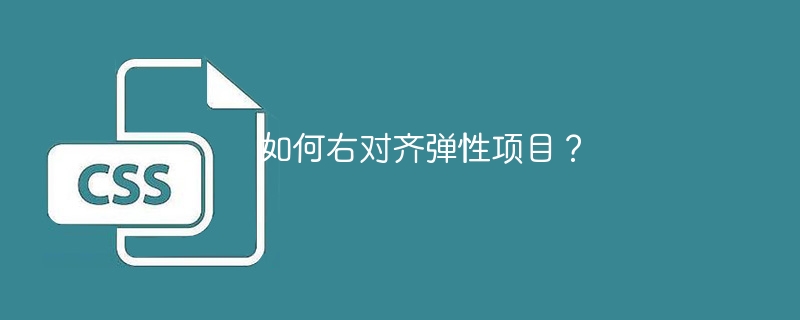 CSS

如何右对齐弹性项目？